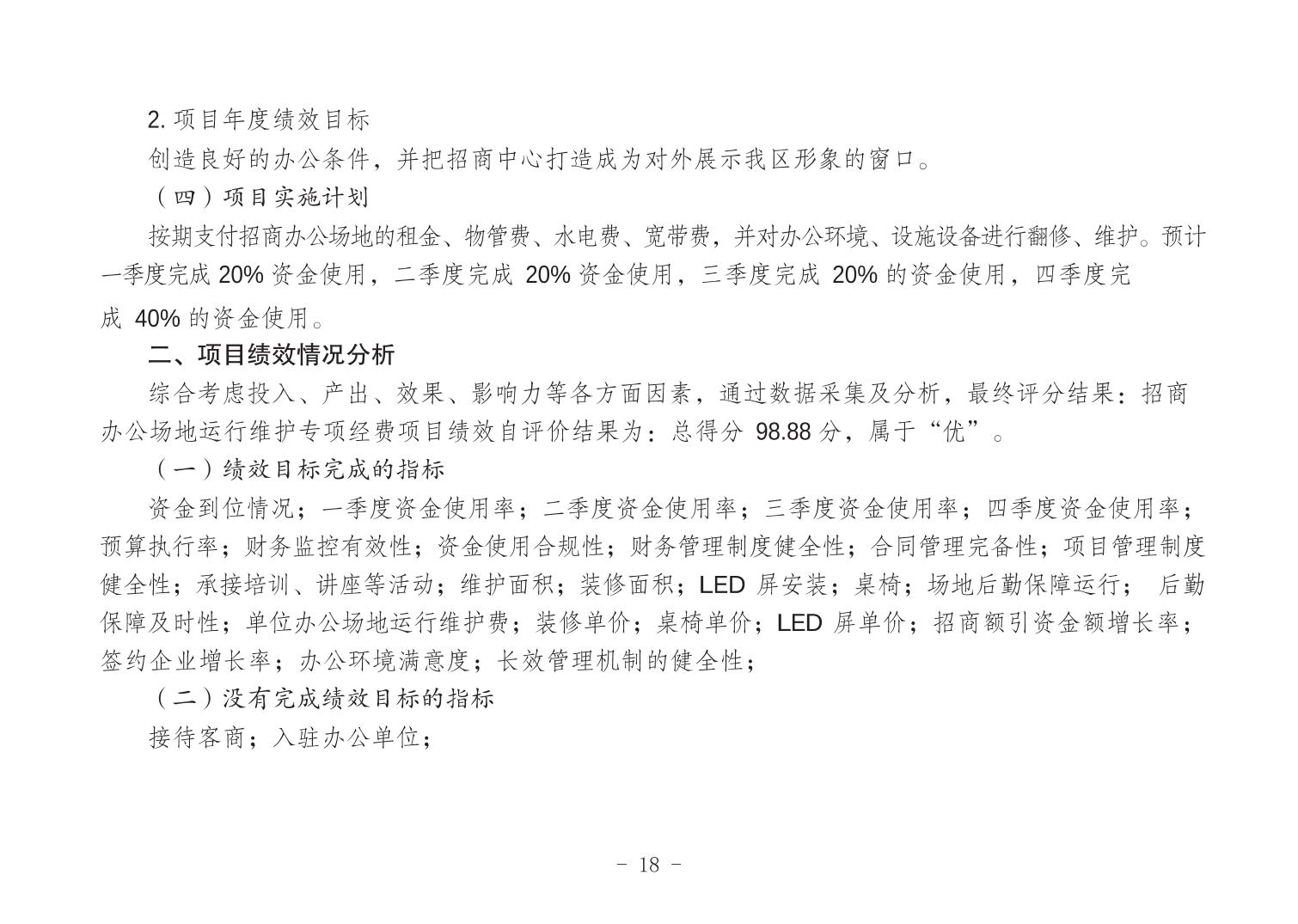 2. 项目年度绩效目标

创造良好的办公条件，并把招商中心打造成为对外展示我区形象的窗口。

（四）项目实施计划

按期支付招商办公场地的租金、物管费、水电费、宽带费，并对办公环境、设施设备进行翻修、维护。预计一季度完成 20% 资金使用，二季度完成 20% 资金使用，三季度完成 20% 的资金使用，四季度完成 40% 的资金使用。

二、项目绩效情况分析

综合考虑投入、产出、效果、影响力等各方面因素，通过数据采集及分析，最终评分结果：招商办公场地运行维护专项经费项目绩效自评价结果为：总得分 98.88 分，属于“优”。

（一）绩效目标完成的指标

资金到位情况；一季度资金使用率；二季度资金使用率；三季度资金使用率；四季度资金使用率；预算执行率；财务监控有效性；资金使用合规性；财务管理制度健全性；合同管理完备性；项目管理制度健全性；承接培训、讲座等活动；维护面积；装修面积；LED 屏安装；桌椅；场地后勤保障运行； 后勤保障及时性；单位办公场地运行维护费；装修单价；桌椅单价；LED 屏单价；招商额引资金额增长率；签约企业增长率；办公环境满意度；长效管理机制的健全性；

（二）没有完成绩效目标的指标

接待客商；入驻办公单位；

- 18 -